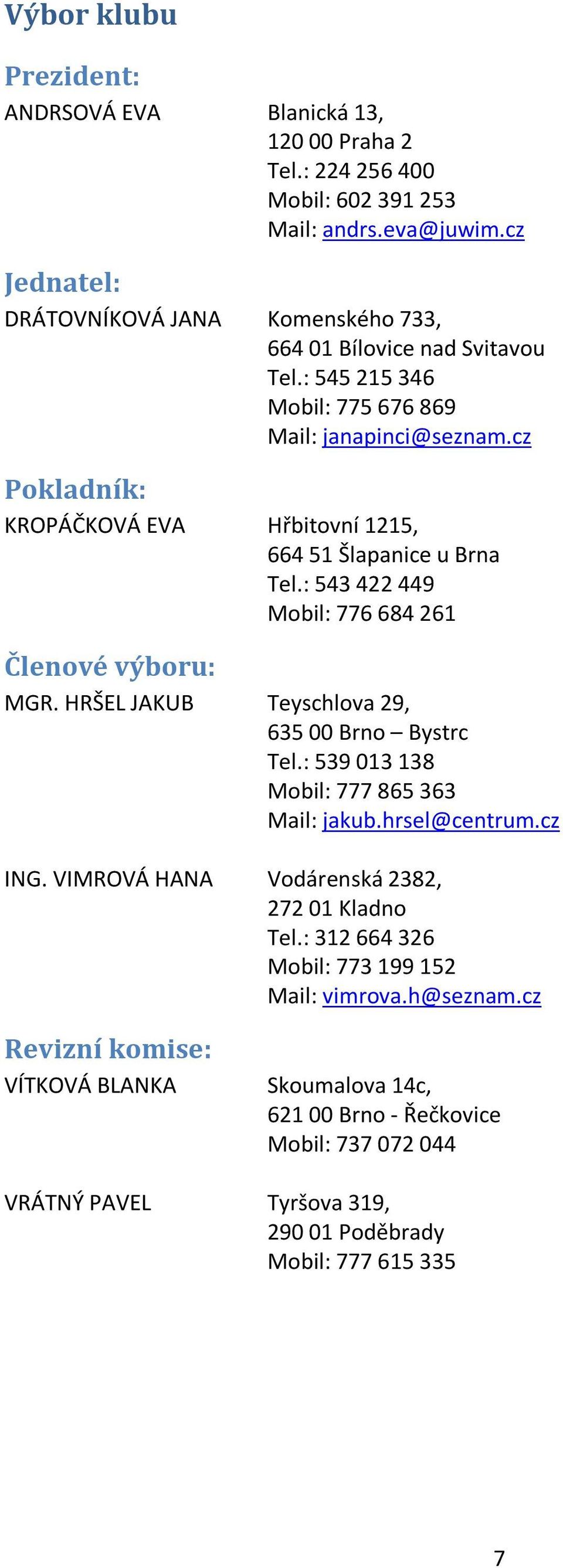 Výbor klubu

Prezident:

ANDRSOVÁ EVA Blanická 13,
120 00 Praha 2
Tel.: 224 256 400
Mobil: 602 391 253
Mail: andrs.eva@juwim.cz

Jednatel:

DRÁTOVNÍKOVÁ JANA Komenského 733,
664 01 Bílovice nad Svitavou
Tel.: 545 215 346
Mobil: 775 676 869
Mail: janapinci@seznam.cz

Pokladník:

KROPÁČKOVÁ EVA Hřbitovní 1215,
664 51 Šlapanice u Brna
Tel.: 543 422 449
Mobil: 776 684 261

Členové výboru:

MGR. HRŠEL JAKUB Teyschlova 29,
635 00 Brno – Bystrc
Tel.: 539 013 138
Mobil: 777 865 363
Mail: jakub.hrsel@centrum.cz

ING. VIMROVÁ HANA Vodárenská 2382,
272 01 Kladno
Tel.: 312 664 326
Mobil: 773 199 152
Mail: vimrova.h@seznam.cz

Revizní komise:

VÍTKOVÁ BLANKA Skoumalova 14c,
621 00 Brno - Řečkovice
Mobil: 737 072 044

VRÁTNÝ PAVEL Tyršova 319,
290 01 Poděbrady
Mobil: 777 615 335

7